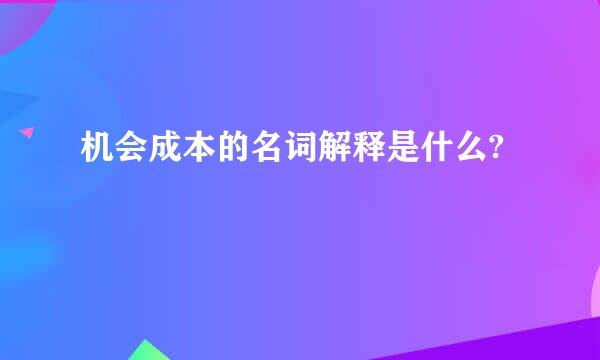 机会成本的名词解释是什么?